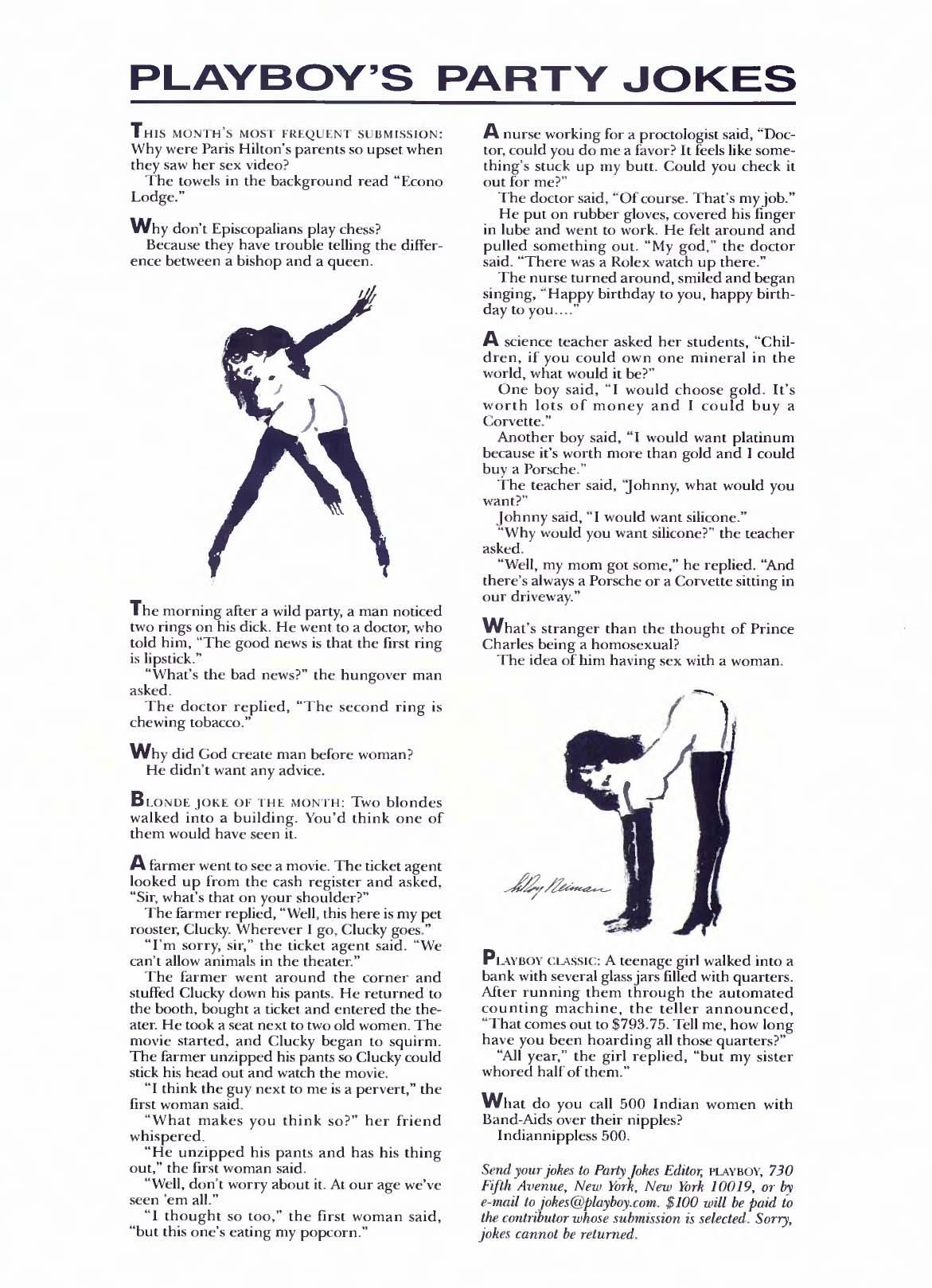 PLAYBOY'S PARTY JOKES

THIS MONTH'S MOST FREQUENT SUBMISSION: Why were Paris Hilton's parents so upset when they saw her sex video?

The towels in the background read "Econo Lodge."

Why don't Episcopalians play chess?

Because they have trouble telling the difference between a bishop and a queen.

The morning after a wild party, a man noticed two rings on his dick. He went to a doctor, who told him, "The good news is that the first ring is lipstick."

"What's the bad news?" the hungover man asked.

The doctor replied, "The second ring is chewing tobacco."

Why did God create man before woman?

He didn't want any advice.

BLONDE JOKE OF THE MONTH: Two blondes walked into a building. You'd think one of them would have seen it.

A farmer went to see a movie. The ticket agent looked up from the cash register and asked, "Sir, what's that on your shoulder?"

The farmer replied, "Well, this here is my pet rooster, Clucky. Wherever I go, Clucky goes."

"I'm sorry, sir," the ticket agent said. "We can't allow animals in the theater."

The farmer went around the corner and stuffed Clucky down his pants. He returned to the booth, bought a ticket and entered the theater. He took a seat next to two old women. The movie started, and Clucky began to squirm. The farmer unzipped his pants so Clucky could stick his head out and watch the movie.

"I think the guy next to me is a pervert," the first woman said.

"What makes you think so?" her friend whispered.

"He unzipped his pants and has his thing out," the first woman said.

"Well, don't worry about it. At our age we've seen 'em all."

"I thought so too," the first woman said, "but this one's eating my popcorn."

A nurse working for a proctologist said, "Doctor, could you do me a favor? It feels like something's stuck up my butt. Could you check it out for me?"

The doctor said, "Of course. That's my job."

He put on rubber gloves, covered his finger in lube and went to work. He felt around and pulled something out. "My god," the doctor said. "There was a Rolex watch up there."

The nurse turned around, smiled and began singing, "Happy birthday to you, happy birthday to you...."

A science teacher asked her students, "Children, if you could own one mineral in the world, what would it be?"

One boy said, "I would choose gold. It's worth lots of money and I could buy a Corvette."

Another boy said, "I would want platinum because it's worth more than gold and I could buy a Porsche."

The teacher said, "Johnny, what would you want?"

Johnny said, "I would want silicone."

"Why would you want silicone?" the teacher asked.

"Well, my mom got some," he replied. "And there's always a Porsche or a Corvette sitting in our driveway."

What's stranger than the thought of Prince Charles being a homosexual?

The idea of him having sex with a woman.

LeRoy Neiman

PLAYBOY CLASSIC: A teenage girl walked into a bank with several glass jars filled with quarters. After running them through the automated counting machine, the teller announced, "That comes out to $793.75. Tell me, how long have you been hoarding all those quarters?"

"All year," the girl replied, "but my sister whored half of them."

What do you call 500 Indian women with Band-Aids over their nipples?

Indiannippless 500.

Send your jokes to Party Jokes Editor, PLAYBOY, 730 Fifth Avenue, New York, New York 10019, or by e-mail to jokes@playboy.com. $100 will be paid to the contributor whose submission is selected. Sorry, jokes cannot be returned.